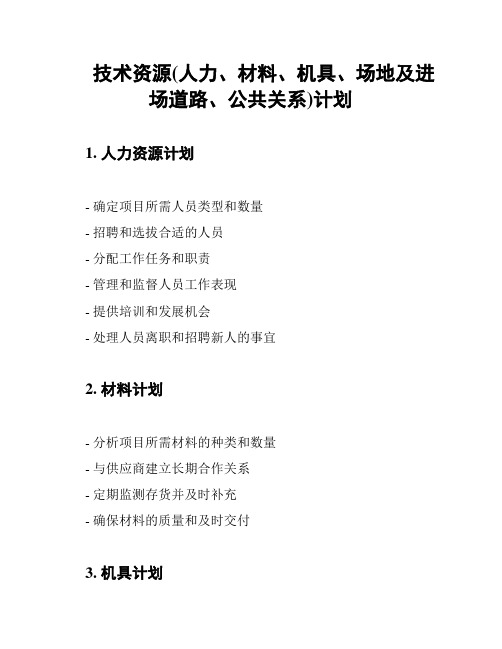 技术资源(人力、材料、机具、场地及进场道路、公共关系)计划

1. 人力资源计划

- 确定项目所需人员类型和数量

- 招聘和选拔合适的人员

- 分配工作任务和职责

- 管理和监督人员工作表现

- 提供培训和发展机会

- 处理人员离职和招聘新人的事宜

2. 材料计划

- 分析项目所需材料的种类和数量

- 与供应商建立长期合作关系

- 定期监测存货并及时补充

- 确保材料的质量和及时交付

3. 机具计划